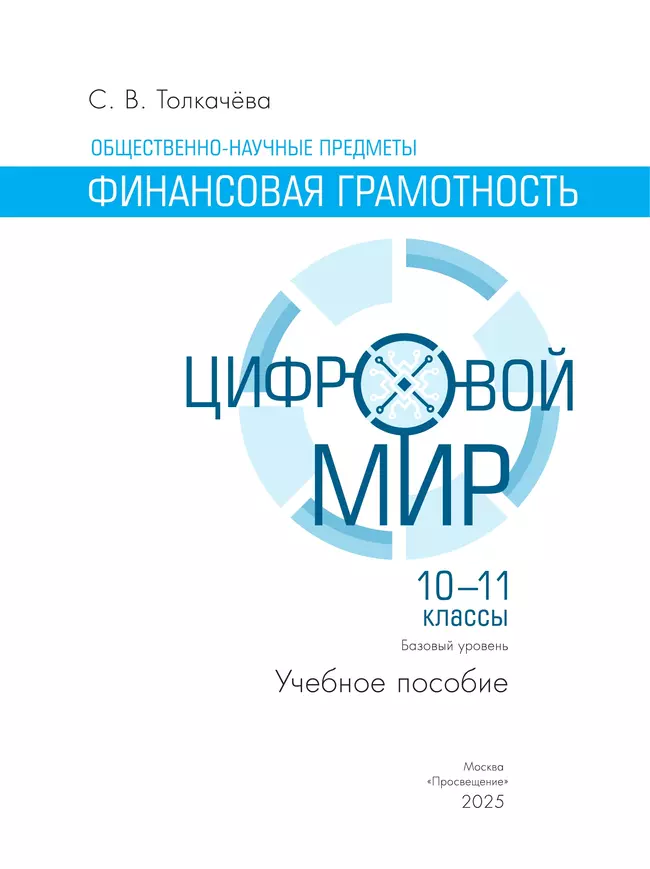 С. В. Толкачёва

ОБЩЕСТВЕННО-НАУЧНЫЕ ПРЕДМЕТЫ

ФИНАНСОВАЯ ГРАМОТНОСТЬ

ЦИФРОВОЙ МИР

10–11 классы

Базовый уровень

Учебное пособие

Москва
«Просвещение»
2025